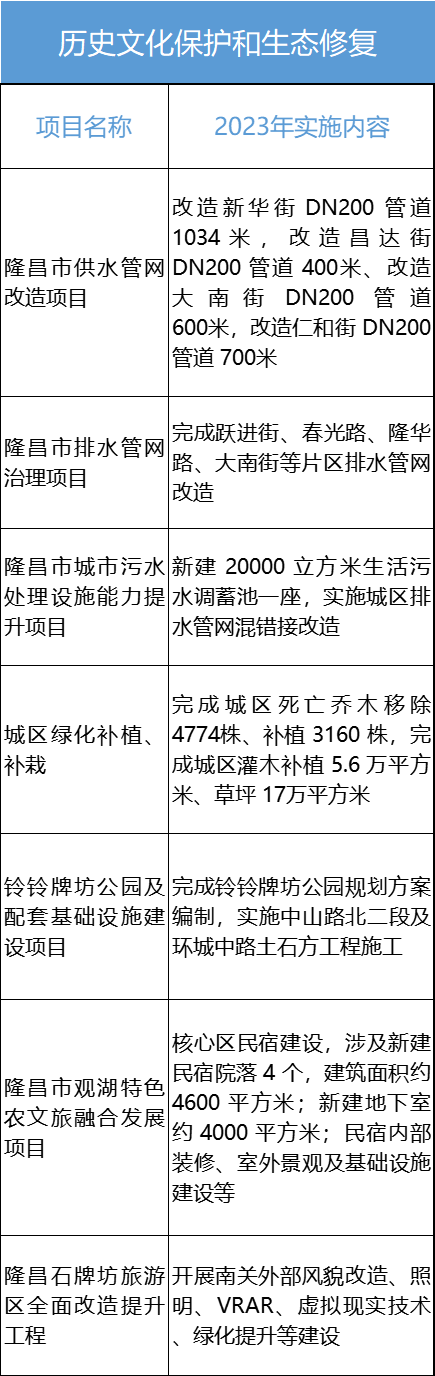 历史文化保护和生态修复

| 项目名称 | 2023年实施内容 |
|---|---|
| 隆昌市供水管网改造项目 | 改造新华街DN200管道1034米，改造昌达街DN200管道400米、改造大南街DN200管道600米，改造仁和街DN200管道700米 |
| 隆昌市排水管网治理项目 | 完成跃进街、春光路、隆华路、大南街等片区排水管网改造 |
| 隆昌市城市污水处理设施能力提升项目 | 新建20000立方米生活污水调蓄池一座，实施城区排水管网混错接改造 |
| 城区绿化补植、补栽 | 完成城区死亡乔木移除4774株、补植3160株，完成城区灌木补植5.6万平方米、草坪17万平方米 |
| 铃铃牌坊公园及配套基础设施建设项目 | 完成铃铃牌坊公园规划方案编制，实施中山路北二段及环城中路土石方工程施工 |
| 隆昌市观湖特色农文旅融合发展项目 | 核心区民宿建设，涉及新建民宿院落4个，建筑面积约4600平方米；新建地下室约4000平方米；民宿内部装修、室外景观及基础设施建设等 |
| 隆昌石牌坊旅游区全面改造提升工程 | 开展南关外部风貌改造、照明、VRAR、虚拟现实技术、绿化提升等建设 |